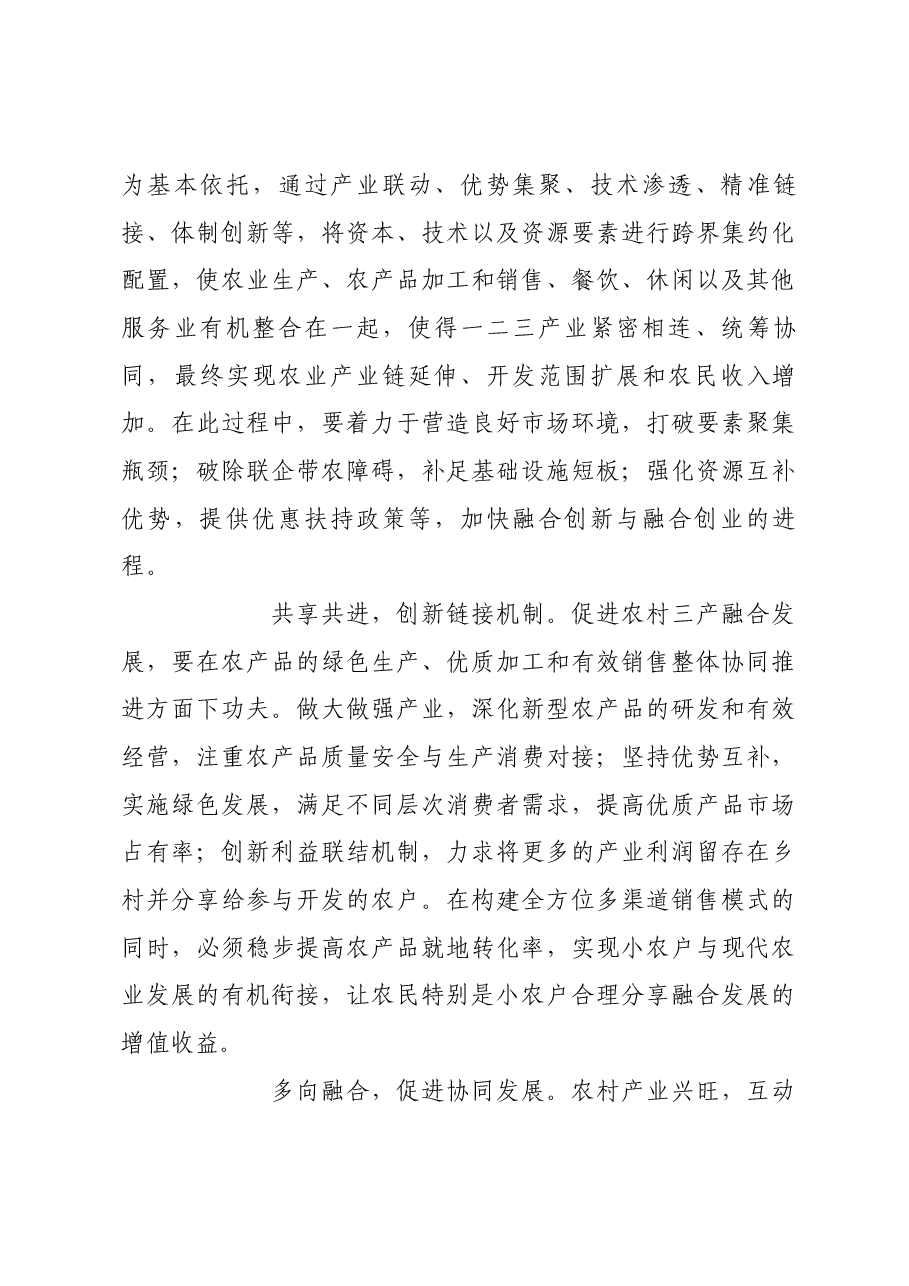 为基本依托，通过产业联动、优势集聚、技术渗透、精准链接、体制创新等，将资本、技术以及资源要素进行跨界集约化配置，使农业生产、农产品加工和销售、餐饮、休闲以及其他服务业有机整合在一起，使得一二三产业紧密相连、统筹协同，最终实现农业产业链延伸、开发范围扩展和农民收入增加。在此过程中，要着力于营造良好市场环境，打破要素聚集瓶颈；破除联企带农障碍，补足基础设施短板；强化资源互补优势，提供优惠扶持政策等，加快融合创新与融合创业的进程。

共享共进，创新链接机制。促进农村三产融合发展，要在农产品的绿色生产、优质加工和有效销售整体协同推进方面下功夫。做大做强产业，深化新型农产品的研发和有效经营，注重农产品质量安全与生产消费对接；坚持优势互补，实施绿色发展，满足不同层次消费者需求，提高优质产品市场占有率；创新利益联结机制，力求将更多的产业利润留存在乡村并分享给参与开发的农户。在构建全方位多渠道销售模式的同时，必须稳步提高农产品就地转化率，实现小农户与现代农业发展的有机衔接，让农民特别是小农户合理分享融合发展的增值收益。

多向融合，促进协同发展。农村产业兴旺，互动